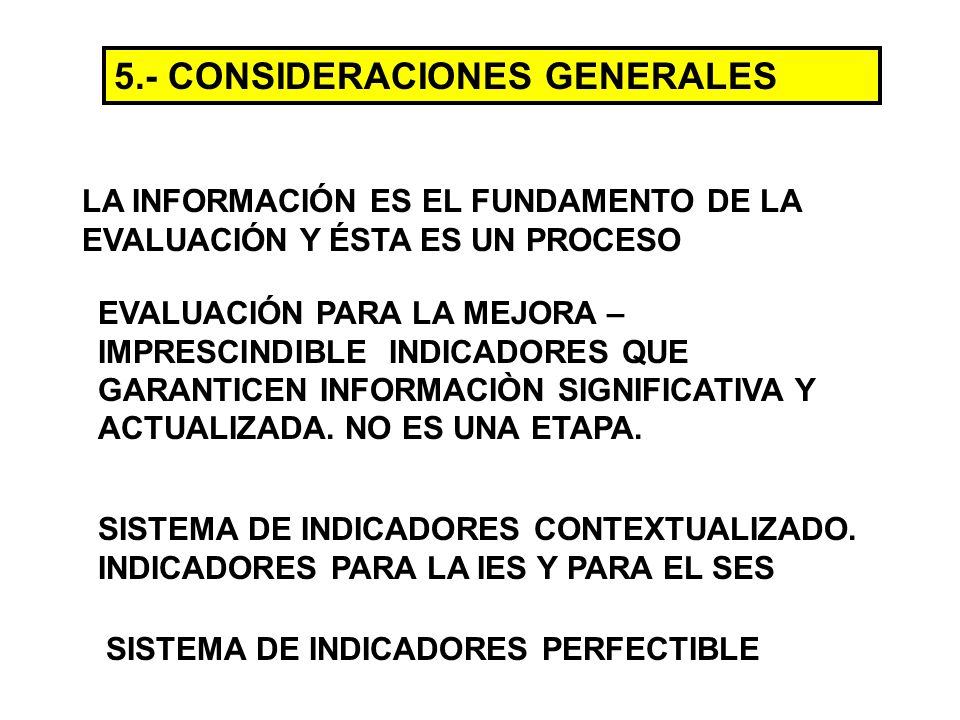 5.- CONSIDERACIONES GENERALES

LA INFORMACIÓN ES EL FUNDAMENTO DE LA EVALUACIÓN Y ÉSTA ES UN PROCESO

EVALUACIÓN PARA LA MEJORA – IMPRESCINDIBLE INDICADORES QUE GARANTICEN INFORMACIÒN SIGNIFICATIVA Y ACTUALIZADA. NO ES UNA ETAPA.

SISTEMA DE INDICADORES CONTEXTUALIZADO. INDICADORES PARA LA IES Y PARA EL SES

SISTEMA DE INDICADORES PERFECTIBLE